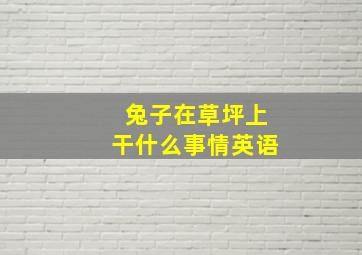 兔子在草坪上
干什么事情英语